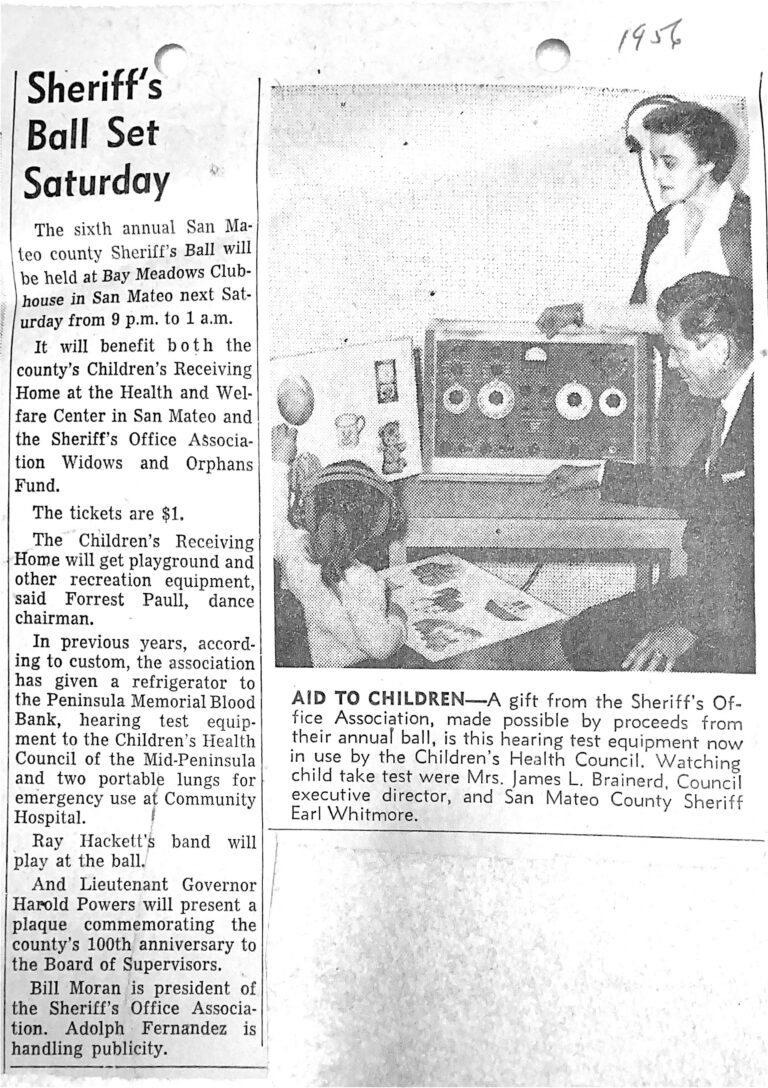 1956

Sheriff's Ball Set Saturday

The sixth annual San Mateo county Sheriff's Ball will be held at Bay Meadows Clubhouse in San Mateo next Saturday from 9 p.m. to 1 a.m.

It will benefit both the county's Children's Receiving Home at the Health and Welfare Center in San Mateo and the Sheriff's Office Association Widows and Orphans Fund.

The tickets are $1.

The Children's Receiving Home will get playground and other recreation equipment, said Forrest Paull, dance chairman.

In previous years, according to custom, the association has given a refrigerator to the Peninsula Memorial Blood Bank, hearing test equipment to the Children's Health Council of the Mid-Peninsula and two portable lungs for emergency use at Community Hospital.

Ray Hackett's band will play at the ball.

And Lieutenant Governor Harold Powers will present a plaque commemorating the county's 100th anniversary to the Board of Supervisors.

Bill Moran is president of the Sheriff's Office Association. Adolph Fernandez is handling publicity.

AID TO CHILDREN—A gift from the Sheriff's Office Association, made possible by proceeds from their annual ball, is this hearing test equipment now in use by the Children's Health Council. Watching child take test were Mrs. James L. Brainerd, Council executive director, and San Mateo County Sheriff Earl Whitmore.